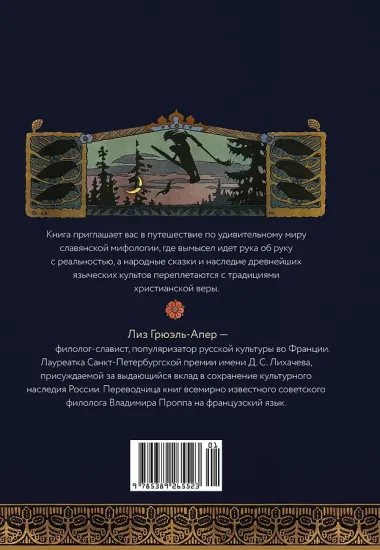 Книга приглашает вас в путешествие по удивительному миру славянской мифологии, где вымысел идет рука об руку с реальностью, а народные сказки и наследие древнейших языческих культов переплетаются с традициями христианской веры.

Лиз Грюэль-Апер —
филолог-славист, популяризатор русской культуры во Франции. Лауреатка Санкт-Петербургской премии имени Д. С. Лихачева, присуждаемой за выдающийся вклад в сохранение культурного наследия России. Переводчица книг всемирно известного советского филолога Владимира Проппа на французский язык.

01
9 785389 265523